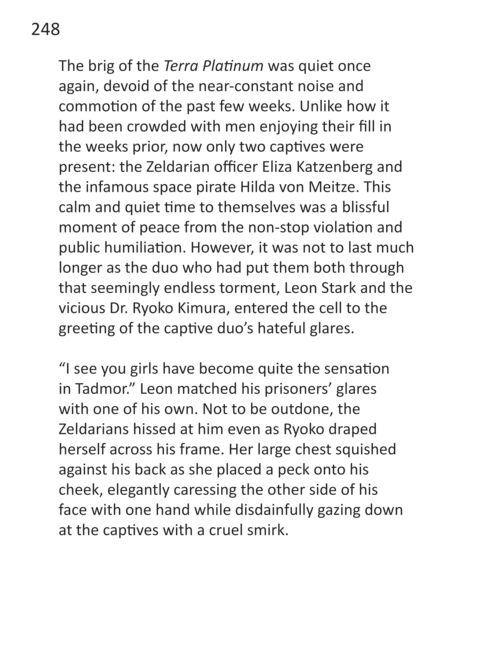 248

The brig of the Terra Platinum was quiet once again, devoid of the near-constant noise and commotion of the past few weeks. Unlike how it had been crowded with men enjoying their fill in the weeks prior, now only two captives were present: the Zeldarian officer Eliza Katzenberg and the infamous space pirate Hilda von Meitze. This calm and quiet time to themselves was a blissful moment of peace from the non-stop violation and public humiliation. However, it was not to last much longer as the duo who had put them both through that seemingly endless torment, Leon Stark and the vicious Dr. Ryoko Kimura, entered the cell to the greeting of the captive duo's hateful glares.

"I see you girls have become quite the sensation in Tadmor." Leon matched his prisoners' glares with one of his own. Not to be outdone, the Zeldarians hissed at him even as Ryoko draped herself across his frame. Her large chest squished against his back as she placed a peck onto his cheek, elegantly caressing the other side of his face with one hand while disdainfully gazing down at the captives with a cruel smirk.